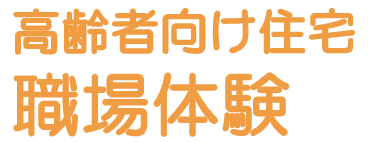 高齢者向け住宅
職場体験